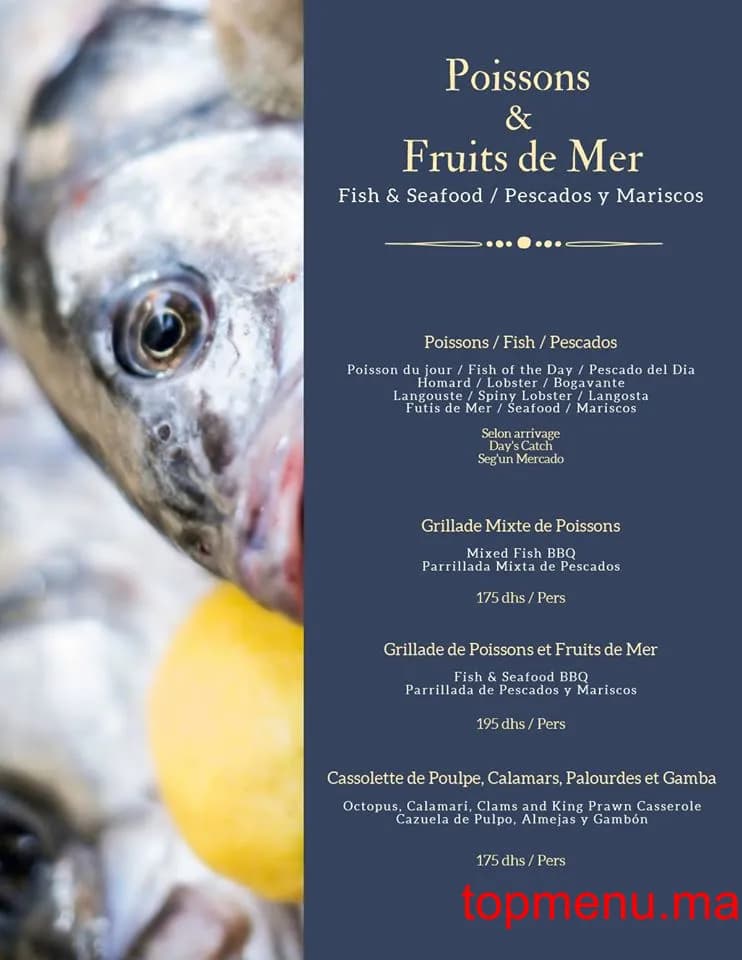 Poissons
&
Fruits de Mer
Fish & Seafood / Pescados y Mariscos

Poissons / Fish / Pescados

Poisson du jour / Fish of the Day / Pescado del Dia
Homard / Lobster / Bogavante
Langouste / Spiny Lobster / Langosta
Futis de Mer / Seafood / Mariscos

Selon arrivage
Day's Catch
Seg'un Mercado

Grillade Mixte de Poissons

Mixed Fish BBQ
Parrillada Mixta de Pescados

175 dhs / Pers

Grillade de Poissons et Fruits de Mer

Fish & Seafood BBQ
Parrillada de Pescados y Mariscos

195 dhs / Pers

Cassolette de Poulpe, Calamars, Palourdes et Gamba

Octopus, Calamari, Clams and King Prawn Casserole
Cazuela de Pulpo, Almejas y Gambón

175 dhs / Pers

topmenu.ma